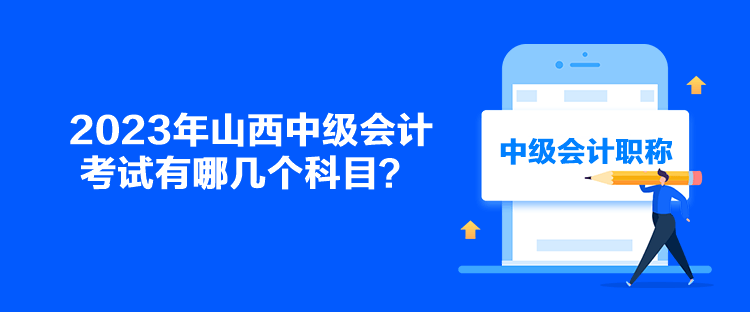 2023年山西中级会计考试有哪几个科目？

中级会计职称